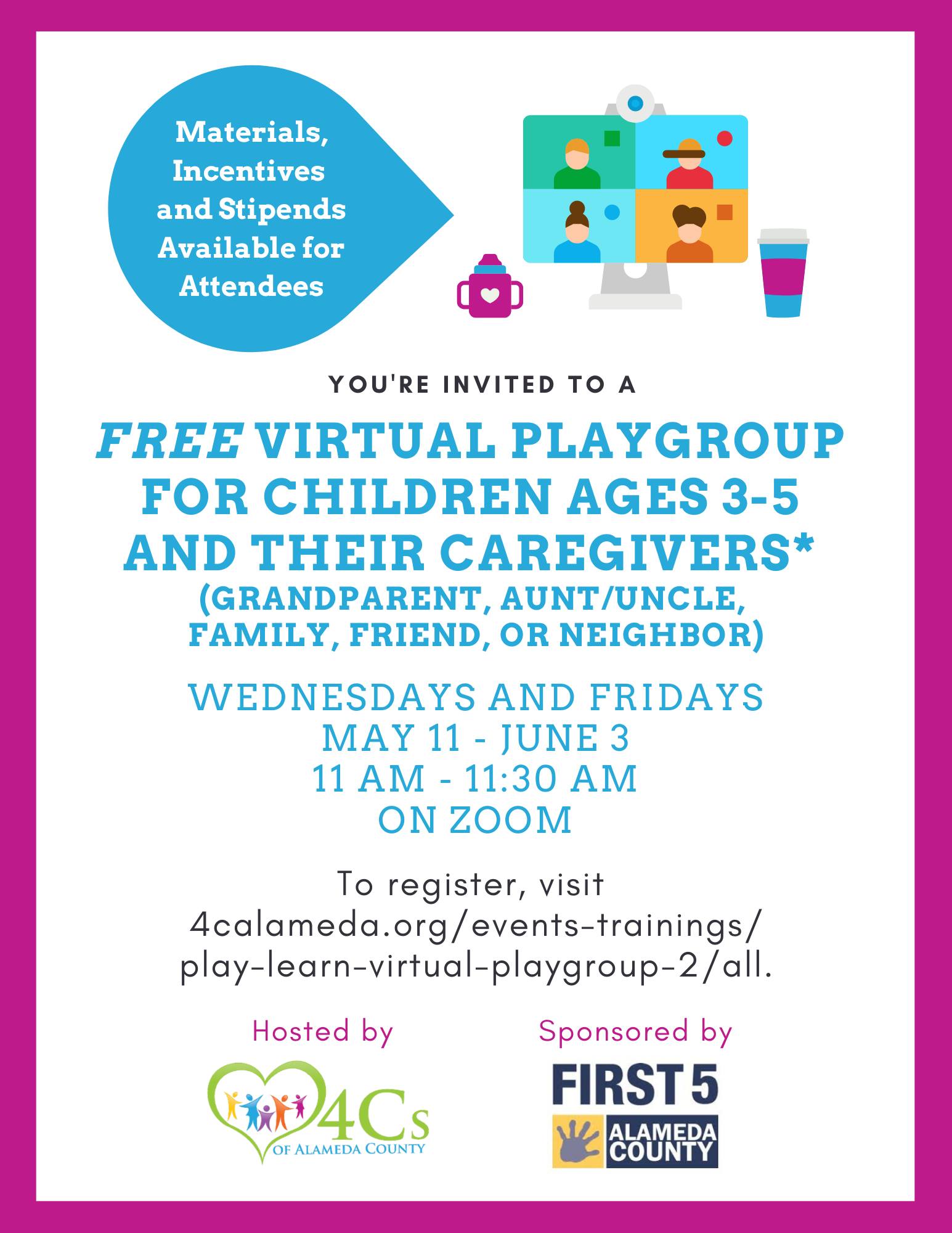 Materials, Incentives and Stipends Available for Attendees

YOU'RE INVITED TO A

FREE VIRTUAL PLAYGROUP FOR CHILDREN AGES 3-5 AND THEIR CAREGIVERS*

(GRANDPARENT, AUNT/UNCLE, FAMILY, FRIEND, OR NEIGHBOR)

WEDNESDAYS AND FRIDAYS
MAY 11 - JUNE 3
11 AM - 11:30 AM
ON ZOOM

To register, visit 4calameda.org/events-trainings/play-learn-virtual-playgroup-2/all.

Hosted by

4Cs
OF ALAMEDA COUNTY

Sponsored by

FIRST 5
ALAMEDA COUNTY